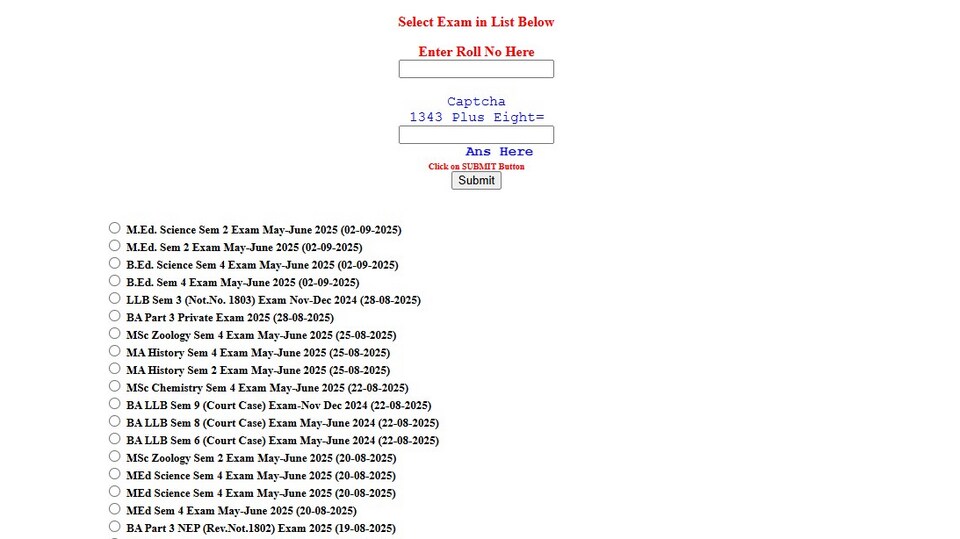 Select Exam in List Below

Enter Roll No Here

Captcha
1343 Plus Eight=

Ans Here

Click on SUBMIT Button

Submit

M.Ed. Science Sem 2 Exam May-June 2025 (02-09-2025)
M.Ed. Sem 2 Exam May-June 2025 (02-09-2025)
B.Ed. Science Sem 4 Exam May-June 2025 (02-09-2025)
B.Ed. Sem 4 Exam May-June 2025 (02-09-2025)
LLB Sem 3 (Not.No. 1803) Exam Nov-Dec 2024 (28-08-2025)
BA Part 3 Private Exam 2025 (28-08-2025)
MSc Zoology Sem 4 Exam May-June 2025 (25-08-2025)
MA History Sem 4 Exam May-June 2025 (25-08-2025)
MA History Sem 2 Exam May-June 2025 (25-08-2025)
MSc Chemistry Sem 4 Exam May-June 2025 (22-08-2025)
BA LLB Sem 9 (Court Case) Exam-Nov Dec 2024 (22-08-2025)
BA LLB Sem 8 (Court Case) Exam May-June 2024 (22-08-2025)
BA LLB Sem 6 (Court Case) Exam May-June 2024 (22-08-2025)
MSc Zoology Sem 2 Exam May-June 2025 (20-08-2025)
MEd Science Sem 4 Exam May-June 2025 (20-08-2025)
MEd Science Sem 4 Exam May-June 2025 (20-08-2025)
MEd Sem 4 Exam May-June 2025 (20-08-2025)
BA Part 3 NEP (Rev.Not.1802) Exam 2025 (19-08-2025)